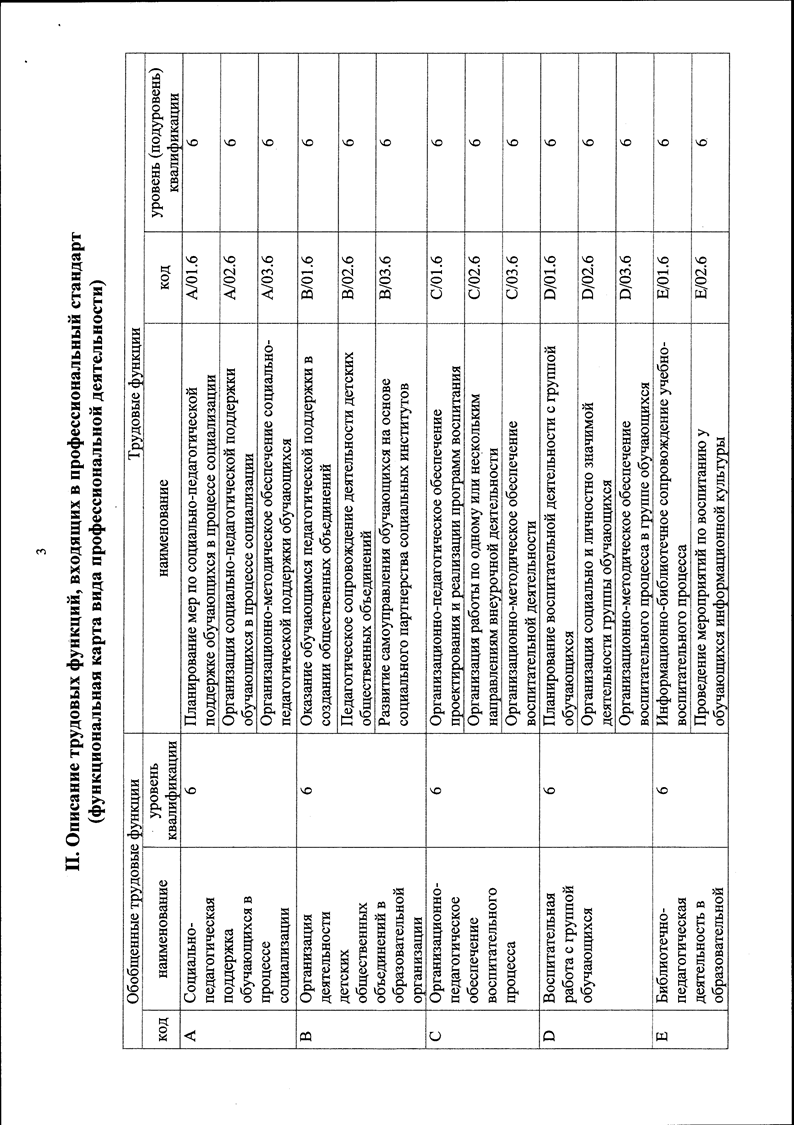 3

II. Описание трудовых функций, входящих в профессиональный стандарт (функциональная карта вида профессиональной деятельности)

| Обобщенные трудовые функции | | | Трудовые функции | | |
|---|---|---|---|---|---|
| код | наименование | уровень квалификации | наименование | код | уровень (подуровень) квалификации |
| A | Социально-педагогическая поддержка обучающихся в процессе социализации | 6 | Планирование мер по социально-педагогической поддержке обучающихся в процессе социализации | A/01.6 | 6 |
| | | | Организация социально-педагогической поддержки обучающихся в процессе социализации | A/02.6 | 6 |
| | | | Организационно-методическое обеспечение социально-педагогической поддержки обучающихся | A/03.6 | 6 |
| B | Организация деятельности детских общественных объединений в образовательной организации | 6 | Оказание обучающимся педагогической поддержки в создании общественных объединений | B/01.6 | 6 |
| | | | Педагогическое сопровождение деятельности детских общественных объединений | B/02.6 | 6 |
| | | | Развитие самоуправления обучающихся на основе социального партнерства социальных институтов | B/03.6 | 6 |
| C | Организационно-педагогическое обеспечение воспитательного процесса | 6 | Организационно-педагогическое обеспечение проектирования и реализации программ воспитания | C/01.6 | 6 |
| | | | Организация работы по одному или нескольким направлениям внеурочной деятельности | C/02.6 | 6 |
| | | | Организационно-методическое обеспечение воспитательной деятельности | C/03.6 | 6 |
| D | Воспитательная работа с группой обучающихся | 6 | Планирование воспитательной деятельности с группой обучающихся | D/01.6 | 6 |
| | | | Организация социально и личностно значимой деятельности группы обучающихся | D/02.6 | 6 |
| | | | Организационно-методическое обеспечение воспитательного процесса в группе обучающихся | D/03.6 | 6 |
| E | Библиотечно-педагогическая деятельность в образовательной | 6 | Информационно-библиотечное сопровождение учебно-воспитательного процесса | E/01.6 | 6 |
| | | | Проведение мероприятий по воспитанию у обучающихся информационной культуры | E/02.6 | 6 |